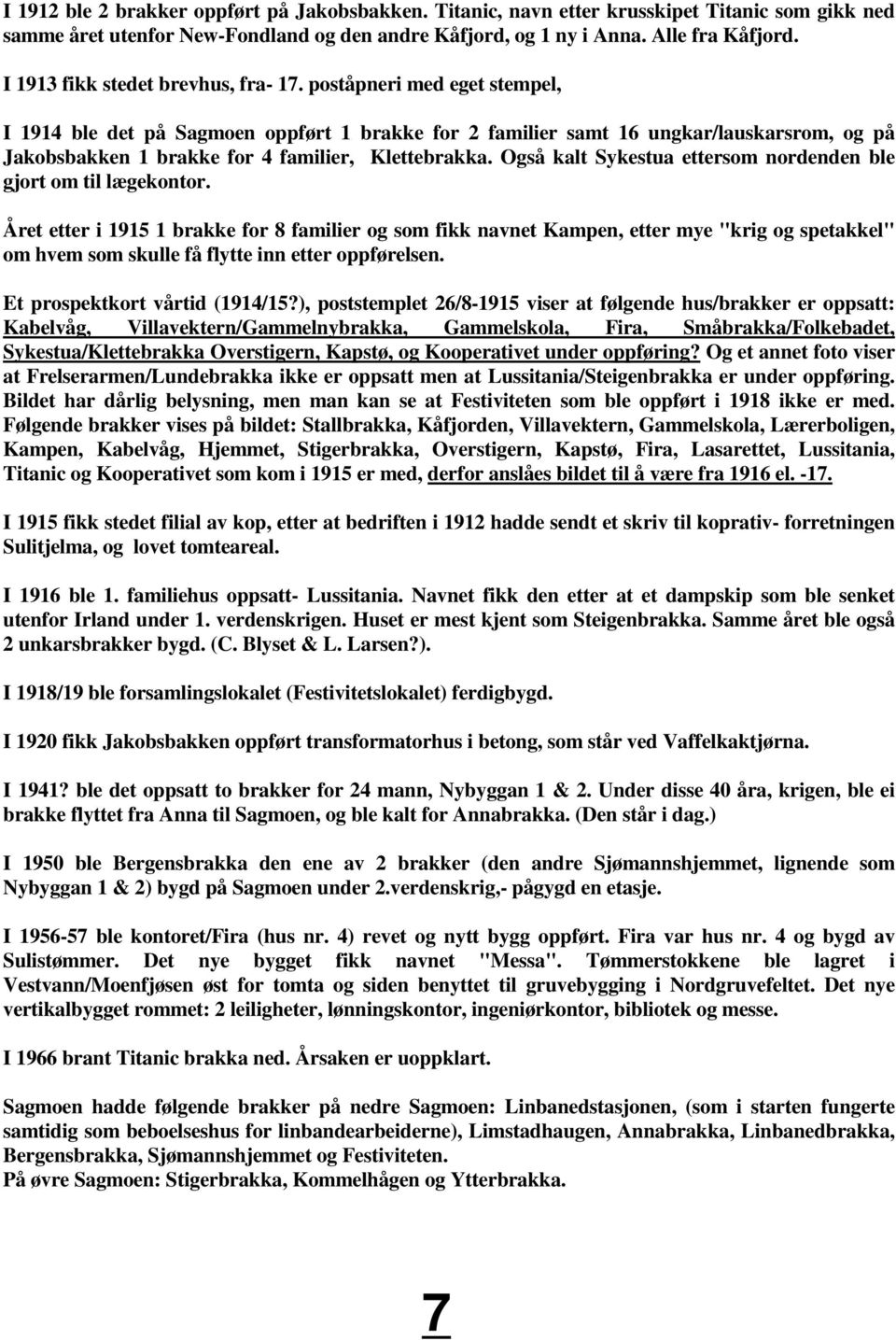 I 1912 ble 2 brakker oppført på Jakobsbakken. Titanic, navn etter krusskipet Titanic som gikk ned samme året utenfor New-Fondland og den andre Kåfjord, og 1 ny i Anna. Alle fra Kåfjord.

I 1913 fikk stedet brevhus, fra- 17. poståpneri med eget stempel,

I 1914 ble det på Sagmoen oppført 1 brakke for 2 familier samt 16 ungkar/lauskarsrom, og på Jakobsbakken 1 brakke for 4 familier, Klettebrakka. Også kalt Sykestua ettersom nordenden ble gjort om til lægekontor.

Året etter i 1915 1 brakke for 8 familier og som fikk navnet Kampen, etter mye "krig og spetakkel" om hvem som skulle få flytte inn etter oppførelsen.

Et prospektkort vårtid (1914/15?), poststemplet 26/8-1915 viser at følgende hus/brakker er oppsatt: Kabelvåg, Villavektern/Gammelnybrakka, Gammelskola, Fira, Småbrakka/Folkebadet, Sykestua/Klettebrakka Overstigern, Kapstø, og Kooperativet under oppføring? Og et annet foto viser at Frelserarmen/Lundebrakka ikke er oppsatt men at Lussitania/Steigenbrakka er under oppføring. Bildet har dårlig belysning, men man kan se at Festiviteten som ble oppført i 1918 ikke er med. Følgende brakker vises på bildet: Stallbrakka, Kåfjorden, Villavektern, Gammelskola, Lærerboligen, Kampen, Kabelvåg, Hjemmet, Stigerbrakka, Overstigern, Kapstø, Fira, Lasarettet, Lussitania, Titanic og Kooperativet som kom i 1915 er med, derfor anslåes bildet til å være fra 1916 el. -17.

I 1915 fikk stedet filial av kop, etter at bedriften i 1912 hadde sendt et skriv til koprativ- forretningen Sulitjelma, og lovet tomteareal.

I 1916 ble 1. familiehus oppsatt- Lussitania. Navnet fikk den etter at et dampskip som ble senket utenfor Irland under 1. verdenskrigen. Huset er mest kjent som Steigenbrakka. Samme året ble også 2 unkarsbrakker bygd. (C. Blyset & L. Larsen?).

I 1918/19 ble forsamlingslokalet (Festivitetslokalet) ferdigbygd.

I 1920 fikk Jakobsbakken oppført transformatorhus i betong, som står ved Vaffelkaktjørna.

I 1941? ble det oppsatt to brakker for 24 mann, Nybyggan 1 & 2. Under disse 40 åra, krigen, ble ei brakke flyttet fra Anna til Sagmoen, og ble kalt for Annabrakka. (Den står i dag.)

I 1950 ble Bergensbrakka den ene av 2 brakker (den andre Sjømannshjemmet, lignende som Nybyggan 1 & 2) bygd på Sagmoen under 2.verdenskrig,- pågygd en etasje.

I 1956-57 ble kontoret/Fira (hus nr. 4) revet og nytt bygg oppført. Fira var hus nr. 4 og bygd av Sulistømmer. Det nye bygget fikk navnet "Messa". Tømmerstokkene ble lagret i Vestvann/Moenfjøsen øst for tomta og siden benyttet til gruvebygging i Nordgruvefeltet. Det nye vertikalbygget rommet: 2 leiligheter, lønningskontor, ingeniørkontor, bibliotek og messe.

I 1966 brant Titanic brakka ned. Årsaken er uoppklart.

Sagmoen hadde følgende brakker på nedre Sagmoen: Linbanedstasjonen, (som i starten fungerte samtidig som beboelseshus for linbandearbeiderne), Limstadhaugen, Annabrakka, Linbanedbrakka, Bergensbrakka, Sjømannshjemmet og Festiviteten.
På øvre Sagmoen: Stigerbrakka, Kommelhågen og Ytterbrakka.

7